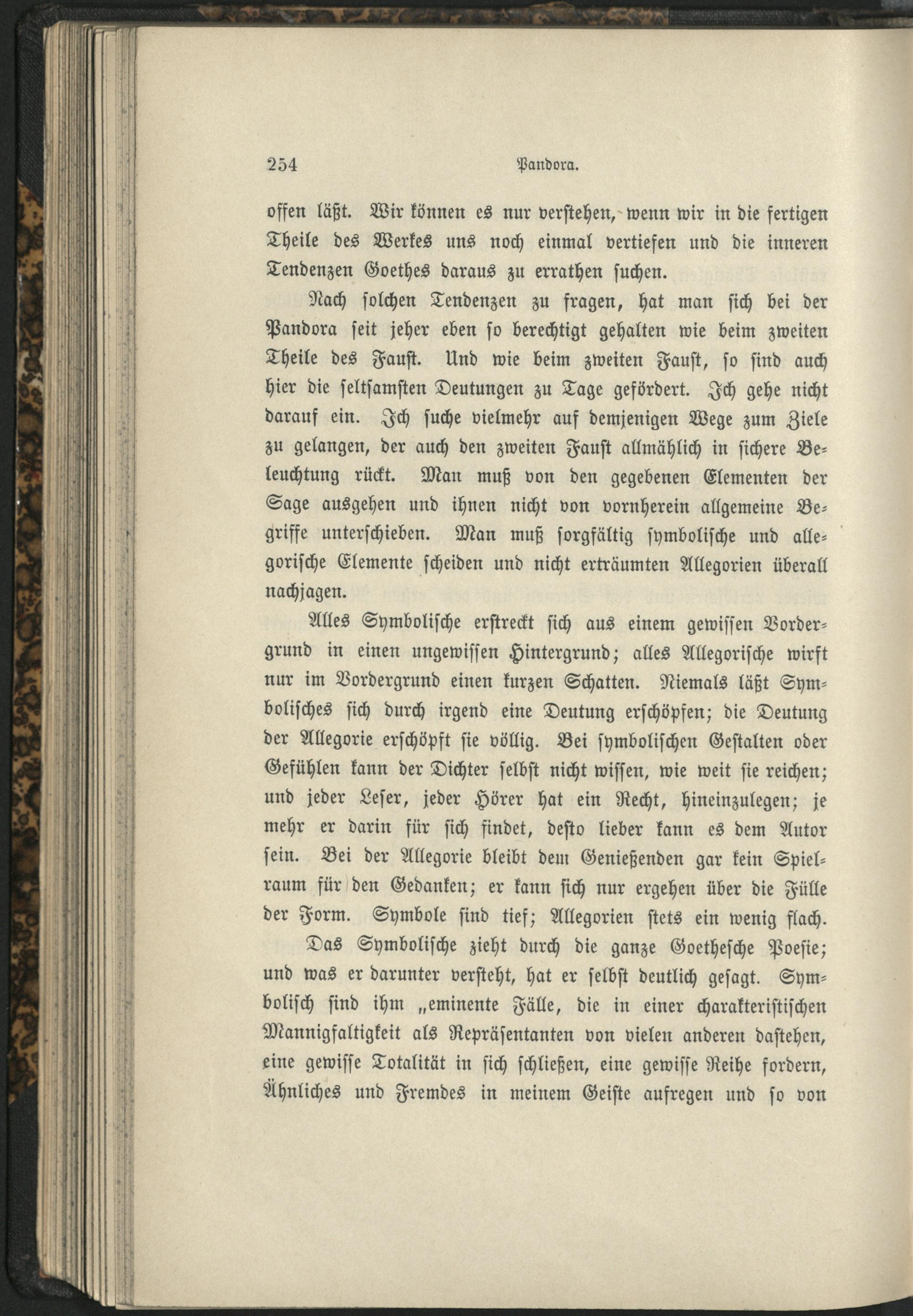 254 Pandora.

offen läßt. Wir können es nur verstehen, wenn wir in die fertigen Theile des Werkes uns noch einmal vertiefen und die inneren Tendenzen Goethes daraus zu errathen suchen.

Nach solchen Tendenzen zu fragen, hat man sich bei der Pandora seit jeher eben so berechtigt gehalten wie beim zweiten Theile des Faust. Und wie beim zweiten Faust, so sind auch hier die seltsamsten Deutungen zu Tage gefördert. Ich gehe nicht darauf ein. Ich suche vielmehr auf demjenigen Wege zum Ziele zu gelangen, der auch den zweiten Faust allmählich in sichere Beleuchtung rückt. Man muß von den gegebenen Elementen der Sage ausgehen und ihnen nicht von vornherein allgemeine Begriffe unterschieben. Man muß sorgfältig symbolische und allegorische Elemente scheiden und nicht erträumten Allegorien überall nachjagen.

Alles Symbolische erstreckt sich aus einem gewissen Vordergrund in einen ungewissen Hintergrund; alles Allegorische wirft nur im Vordergrund einen kurzen Schatten. Niemals läßt Symbolisches sich durch irgend eine Deutung erschöpfen; die Deutung der Allegorie erschöpft sie völlig. Bei symbolischen Gestalten oder Gefühlen kann der Dichter selbst nicht wissen, wie weit sie reichen; und jeder Leser, jeder Hörer hat ein Recht, hineinzulegen; je mehr er darin für sich findet, desto lieber kann es dem Autor sein. Bei der Allegorie bleibt dem Genießenden gar kein Spielraum für den Gedanken; er kann sich nur ergehen über die Fülle der Form. Symbole sind tief; Allegorien stets ein wenig flach.

Das Symbolische zieht durch die ganze Goethesche Poesie; und was er darunter versteht, hat er selbst deutlich gesagt. Symbolisch sind ihm „eminente Fälle, die in einer charakteristischen Mannigfaltigkeit als Repräsentanten von vielen anderen dastehen, eine gewisse Totalität in sich schließen, eine gewisse Reihe fordern, Ähnliches und Fremdes in meinem Geiste aufregen und so von